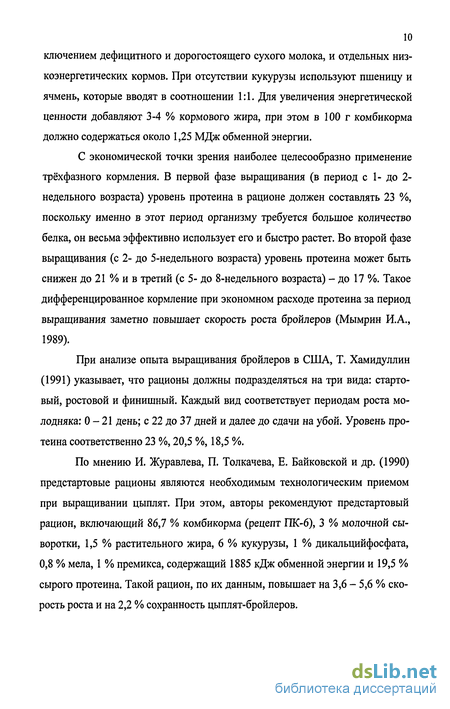 10

ключением дефицитного и дорогостоящего сухого молока, и отдельных низкоэнергетических кормов. При отсутствии кукурузы используют пшеницу и ячмень, которые вводят в соотношении 1:1. Для увеличения энергетической ценности добавляют 3-4 % кормового жира, при этом в 100 г комбикорма должно содержаться около 1,25 МДж обменной энергии.

С экономической точки зрения наиболее целесообразно применение трёхфазного кормления. В первой фазе выращивания (в период с 1- до 2-недельного возраста) уровень протеина в рационе должен составлять 23 %, поскольку именно в этот период организму требуется большое количество белка, он весьма эффективно использует его и быстро растет. Во второй фазе выращивания (с 2- до 5-недельного возраста) уровень протеина может быть снижен до 21 % и в третий (с 5- до 8-недельного возраста) – до 17 %. Такое дифференцированное кормление при экономном расходе протеина за период выращивания заметно повышает скорость роста бройлеров (Мымрин И.А., 1989).

При анализе опыта выращивания бройлеров в США, Т. Хамидуллин (1991) указывает, что рационы должны подразделяться на три вида: стартовый, ростовой и финишный. Каждый вид соответствует периодам роста молодняка: 0 – 21 день; с 22 до 37 дней и далее до сдачи на убой. Уровень протеина соответственно 23 %, 20,5 %, 18,5 %.

По мнению И. Журавлева, П. Толкачева, Е. Байковской и др. (1990) предстартовые рационы являются необходимым технологическим приемом при выращивании цыплят. При этом, авторы рекомендуют предстартовый рацион, включающий 86,7 % комбикорма (рецепт ПК-6), 3 % молочной сыворотки, 1,5 % растительного жира, 6 % кукурузы, 1 % дикальцийфосфата, 0,8 % мела, 1 % премикса, содержащий 1885 кДж обменной энергии и 19,5 % сырого протеина. Такой рацион, по их данным, повышает на 3,6 – 5,6 % скорость роста и на 2,2 % сохранность цыплят-бройлеров.

dsLib.net
библиотека диссертаций